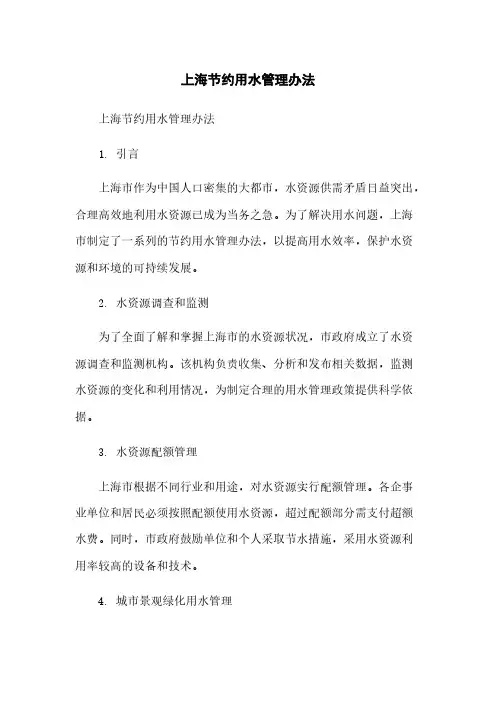 上海节约用水管理办法

上海节约用水管理办法

1. 引言

上海市作为中国人口密集的大都市，水资源供需矛盾日益突出，合理高效地利用水资源已成为当务之急。为了解决用水问题，上海市制定了一系列的节约用水管理办法，以提高用水效率，保护水资源和环境的可持续发展。

2. 水资源调查和监测

为了全面了解和掌握上海市的水资源状况，市政府成立了水资源调查和监测机构。该机构负责收集、分析和发布相关数据，监测水资源的变化和利用情况，为制定合理的用水管理政策提供科学依据。

3. 水资源配额管理

上海市根据不同行业和用途，对水资源实行配额管理。各企事业单位和居民必须按照配额使用水资源，超过配额部分需支付超额水费。同时，市政府鼓励单位和个人采取节水措施，采用水资源利用率较高的设备和技术。

4. 城市景观绿化用水管理